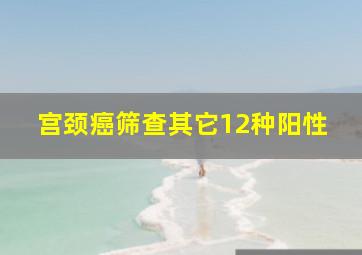 宫颈癌筛查其它12种阳性